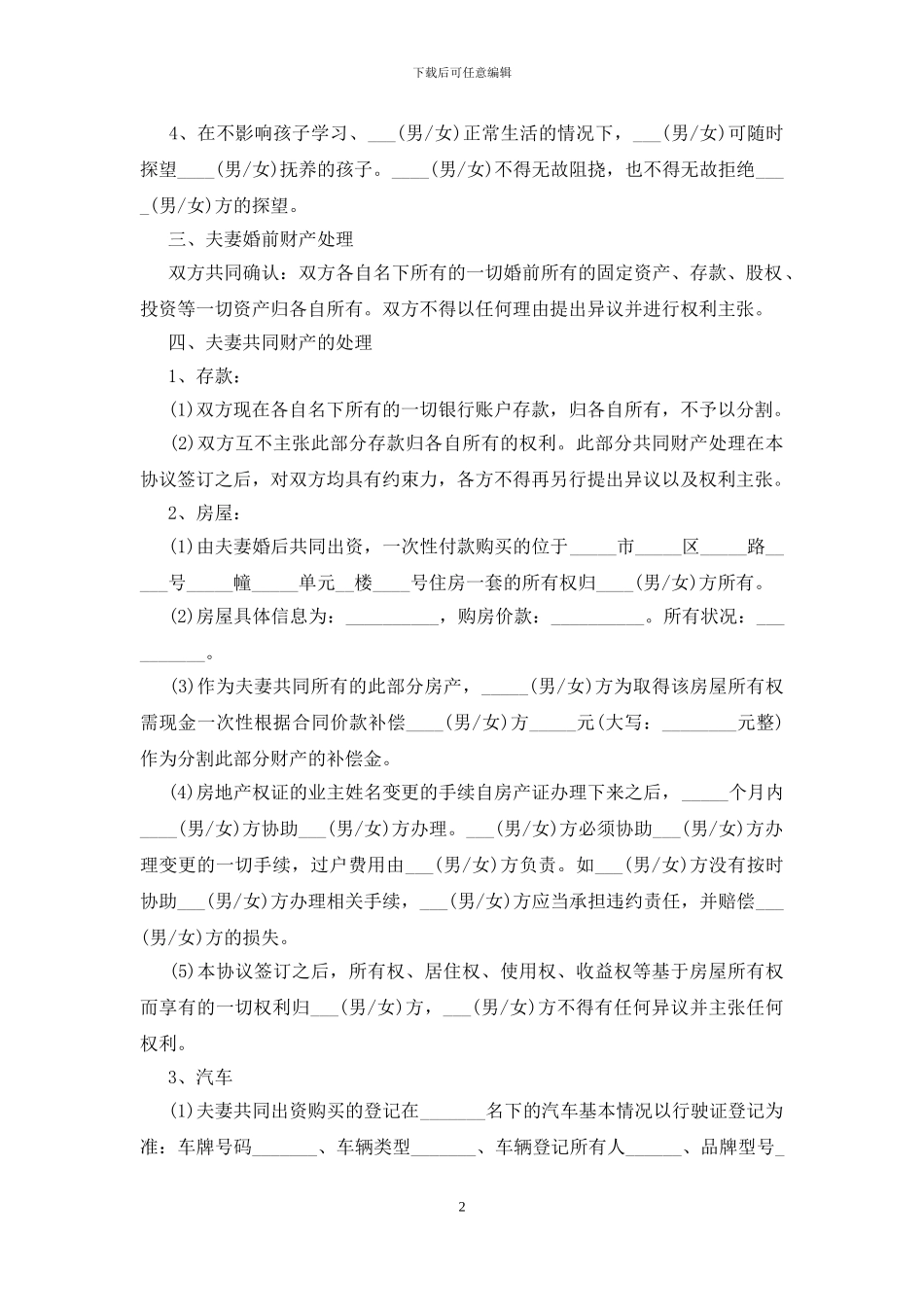 下载后可任意编辑

4、在不影响孩子学习、___(男/女)正常生活的情况下，___(男/女)可随时探望____(男/女)抚养的孩子。____(男/女)不得无故阻挠，也不得无故拒绝____(男/女)方的探望。

三、夫妻婚前财产处理

双方共同确认：双方各自名下所有的一切婚前所有的固定资产、存款、股权、投资等一切资产归各自所有。双方不得以任何理由提出异议并进行权利主张。

四、夫妻共同财产的处理

1、存款：

(1)双方现在各自名下所有的一切银行账户存款，归各自所有，不予以分割。

(2)双方互不主张此部分存款归各自所有的权利。此部分共同财产处理在本协议签订之后，对双方均具有约束力，各方不得再另行提出异议以及权利主张。

2、房屋：

(1)由夫妻婚后共同出资，一次性付款购买的位于_____市_____区_____路_____号_____幢_____单元__楼____号住房一套的所有权归____(男/女)方所有。

(2)房屋具体信息为：__________，购房价款：__________。所有状况：__________。

(3)作为夫妻共同所有的此部分房产，_____(男/女)方为取得该房屋所有权需现金一次性根据合同价款补偿____(男/女)方_____元(大写：________元整)作为分割此部分财产的补偿金。

(4)房地产权证的业主姓名变更的手续自房产证办理下来之后，_____个月内____(男/女)方协助___(男/女)方办理。___(男/女)方必须协助___(男/女)方办理变更的一切手续，过户费用由___(男/女)方负责。如___(男/女)方没有按时协助___(男/女)方办理相关手续，___(男/女)方应当承担违约责任，并赔偿___(男/女)方的损失。

(5)本协议签订之后，所有权、居住权、使用权、收益权等基于房屋所有权而享有的一切权利归___(男/女)方，___(男/女)方不得有任何异议并主张任何权利。

3、汽车

(1)夫妻共同出资购买的登记在_______名下的汽车基本情况以行驶证登记为准：车牌号码_______、车辆类型_______、车辆登记所有人______、品牌型号_

2